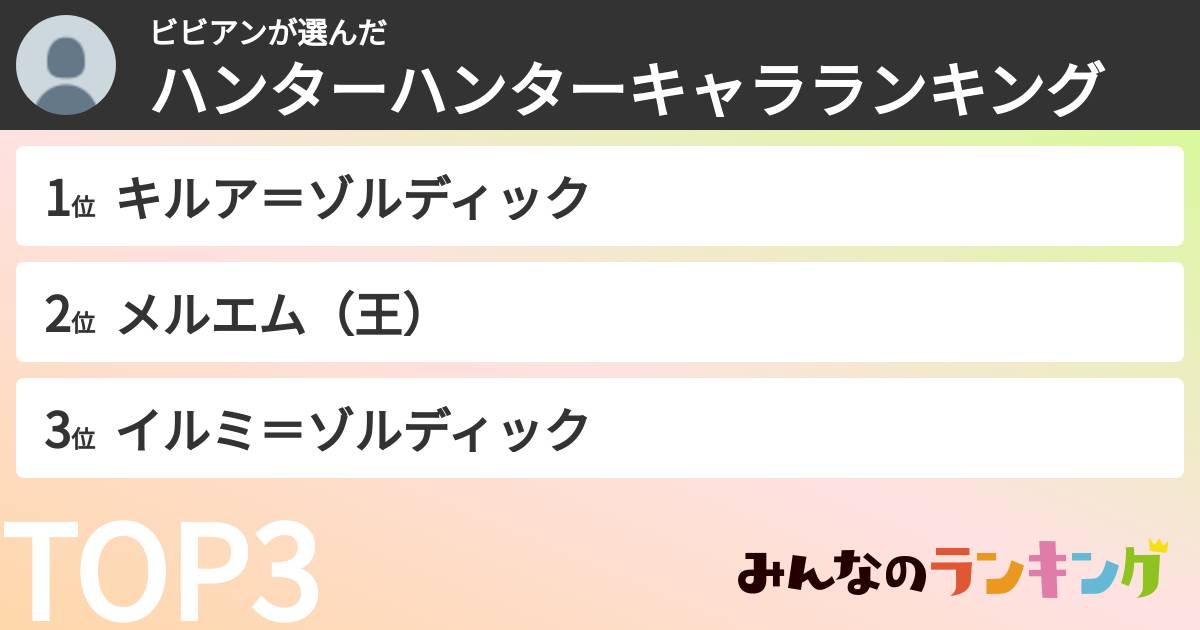 ビビアンが選んだ
ハンターハンターキャラランキング

1位 キルア＝ゾルディック

2位 メルエム（王）

3位 イルミ＝ゾルディック

TOP3

みんなのランキング